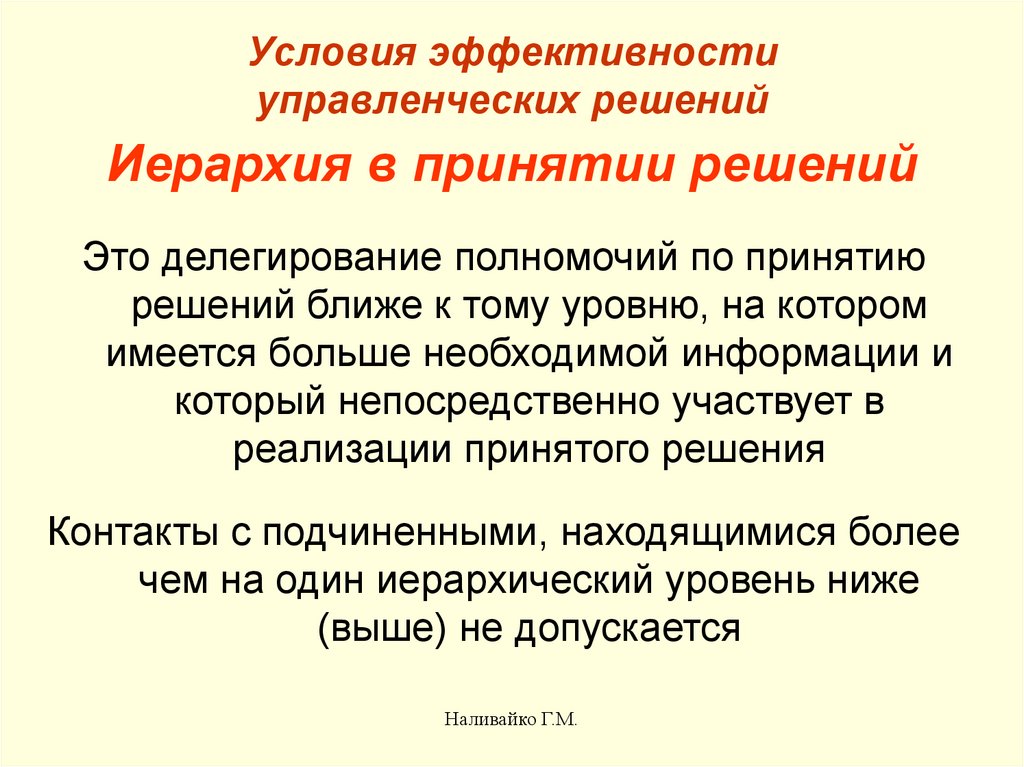 Условия эффективности управленческих решений

Иерархия в принятии решений

Это делегирование полномочий по принятию решений ближе к тому уровню, на котором имеется больше необходимой информации и который непосредственно участвует в реализации принятого решения

Контакты с подчиненными, находящимися более чем на один иерархический уровень ниже (выше) не допускается

Наливайко Г.М.